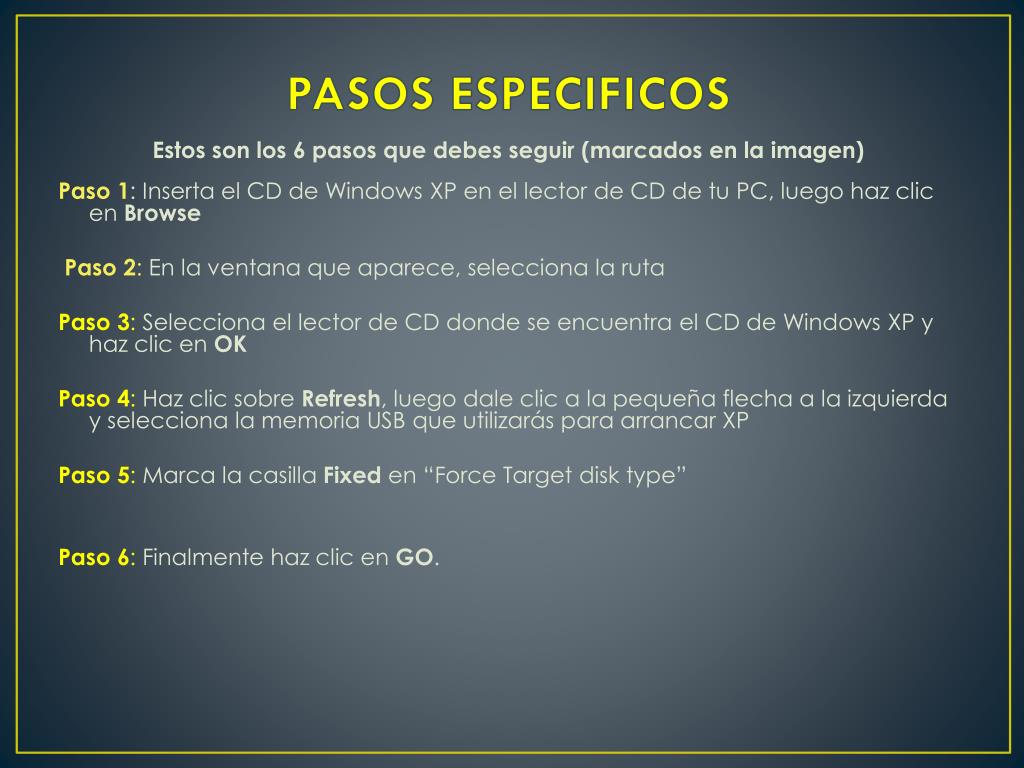 PASOS ESPECIFICOS

Estos son los 6 pasos que debes seguir (marcados en la imagen)

Paso 1: Inserta el CD de Windows XP en el lector de CD de tu PC, luego haz clic en Browse

Paso 2: En la ventana que aparece, selecciona la ruta

Paso 3: Selecciona el lector de CD donde se encuentra el CD de Windows XP y haz clic en OK

Paso 4: Haz clic sobre Refresh, luego dale clic a la pequeña flecha a la izquierda y selecciona la memoria USB que utilizarás para arrancar XP

Paso 5: Marca la casilla Fixed en “Force Target disk type”

Paso 6: Finalmente haz clic en GO.